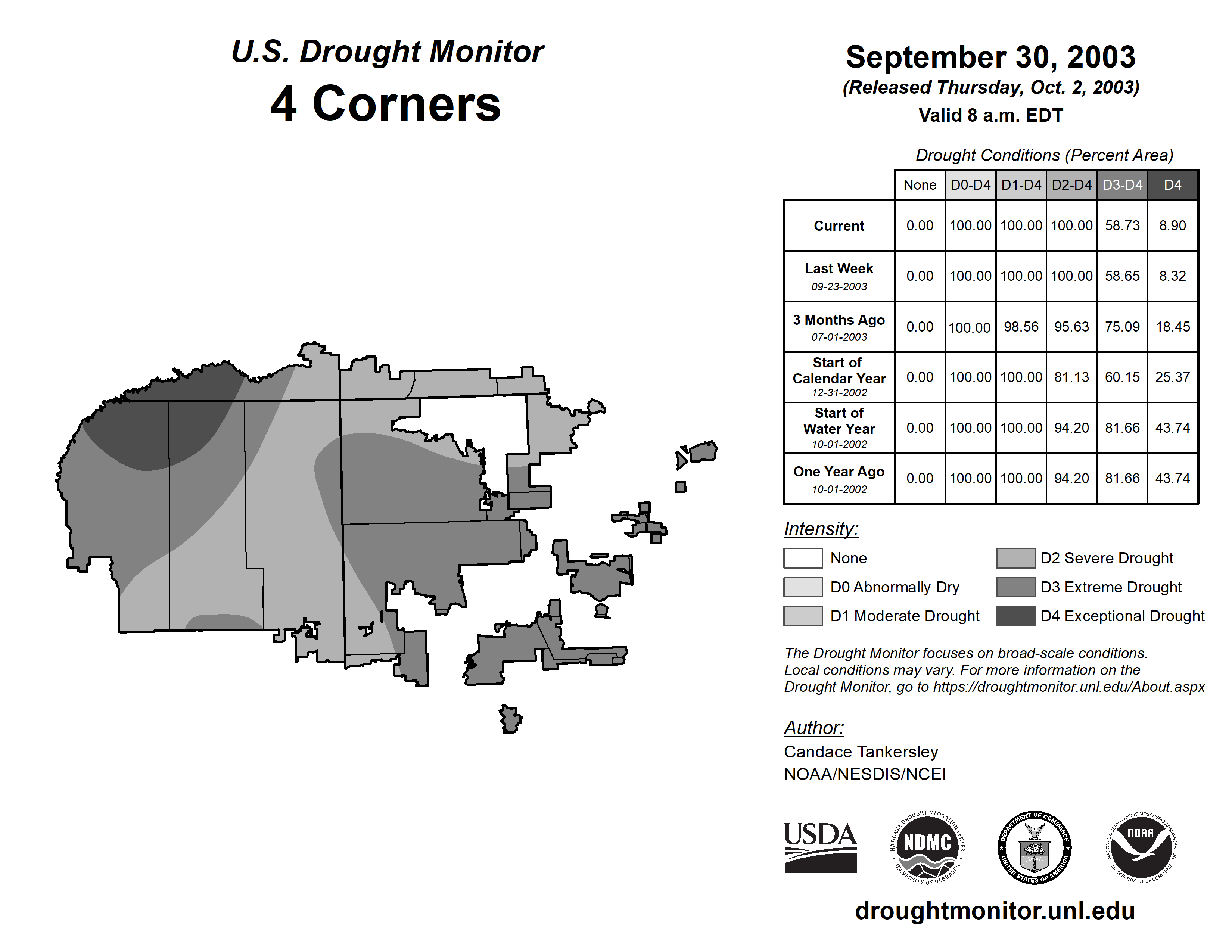 U.S. Drought Monitor
4 Corners

September 30, 2003
(Released Thursday, Oct. 2, 2003)
Valid 8 a.m. EDT

Drought Conditions (Percent Area)

| | None | D0-D4 | D1-D4 | D2-D4 | D3-D4 | D4 |
|---|---|---|---|---|---|---|
| Current | 0.00 | 100.00 | 100.00 | 100.00 | 58.73 | 8.90 |
| Last Week 09-23-2003 | 0.00 | 100.00 | 100.00 | 100.00 | 58.65 | 8.32 |
| 3 Months Ago 07-01-2003 | 0.00 | 100.00 | 98.56 | 95.63 | 75.09 | 18.45 |
| Start of Calendar Year 12-31-2002 | 0.00 | 100.00 | 100.00 | 81.13 | 60.15 | 25.37 |
| Start of Water Year 10-01-2002 | 0.00 | 100.00 | 100.00 | 94.20 | 81.66 | 43.74 |
| One Year Ago 10-01-2002 | 0.00 | 100.00 | 100.00 | 94.20 | 81.66 | 43.74 |

Intensity:
None
D0 Abnormally Dry
D1 Moderate Drought
D2 Severe Drought
D3 Extreme Drought
D4 Exceptional Drought

The Drought Monitor focuses on broad-scale conditions. Local conditions may vary. For more information on the Drought Monitor, go to https://droughtmonitor.unl.edu/About.aspx

Author:
Candace Tankersley
NOAA/NESDIS/NCEI

USDA
NATIONAL DROUGHT MITIGATION CENTER NDMC UNIVERSITY OF NEBRASKA
DEPARTMENT OF COMMERCE UNITED STATES OF AMERICA
NATIONAL OCEANIC AND ATMOSPHERIC ADMINISTRATION NOAA U.S. DEPARTMENT OF COMMERCE

droughtmonitor.unl.edu